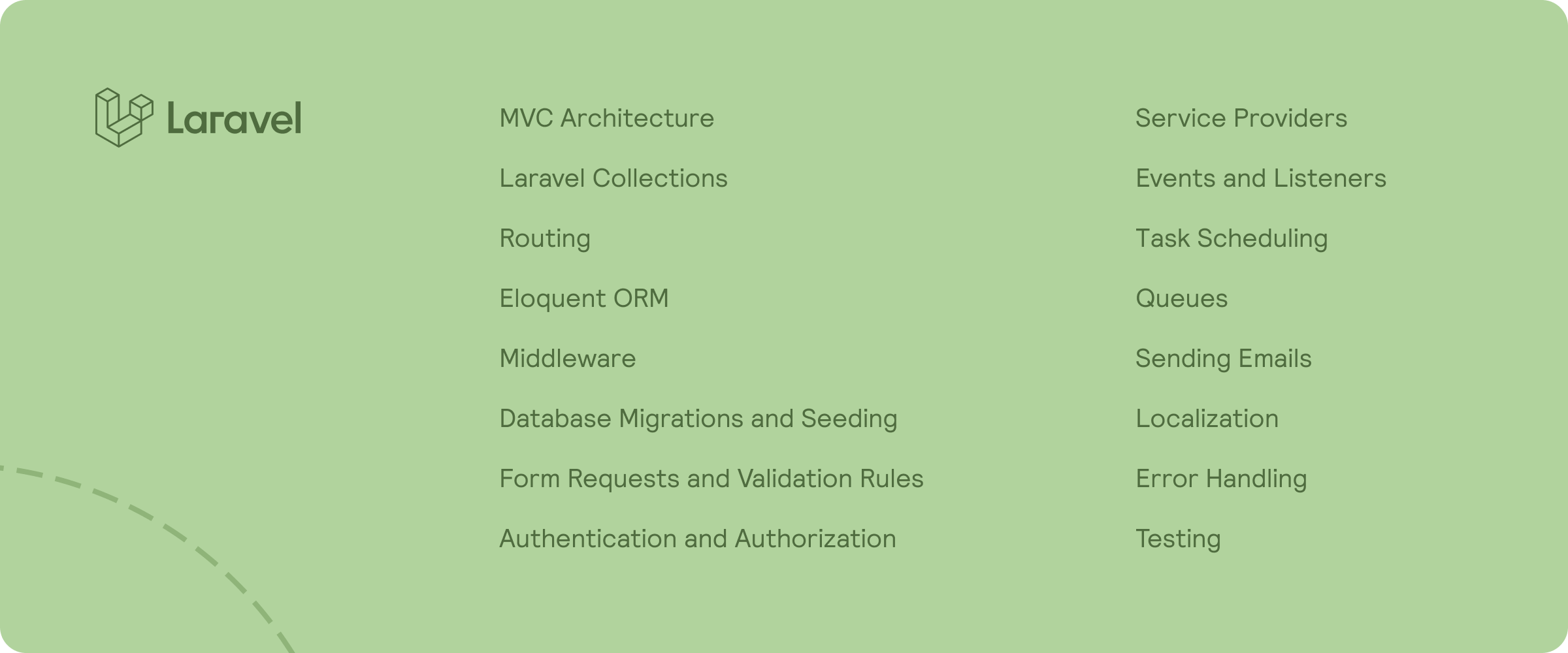 Laravel

MVC Architecture

Laravel Collections

Routing

Eloquent ORM

Middleware

Database Migrations and Seeding

Form Requests and Validation Rules

Authentication and Authorization

Service Providers

Events and Listeners

Task Scheduling

Queues

Sending Emails

Localization

Error Handling

Testing